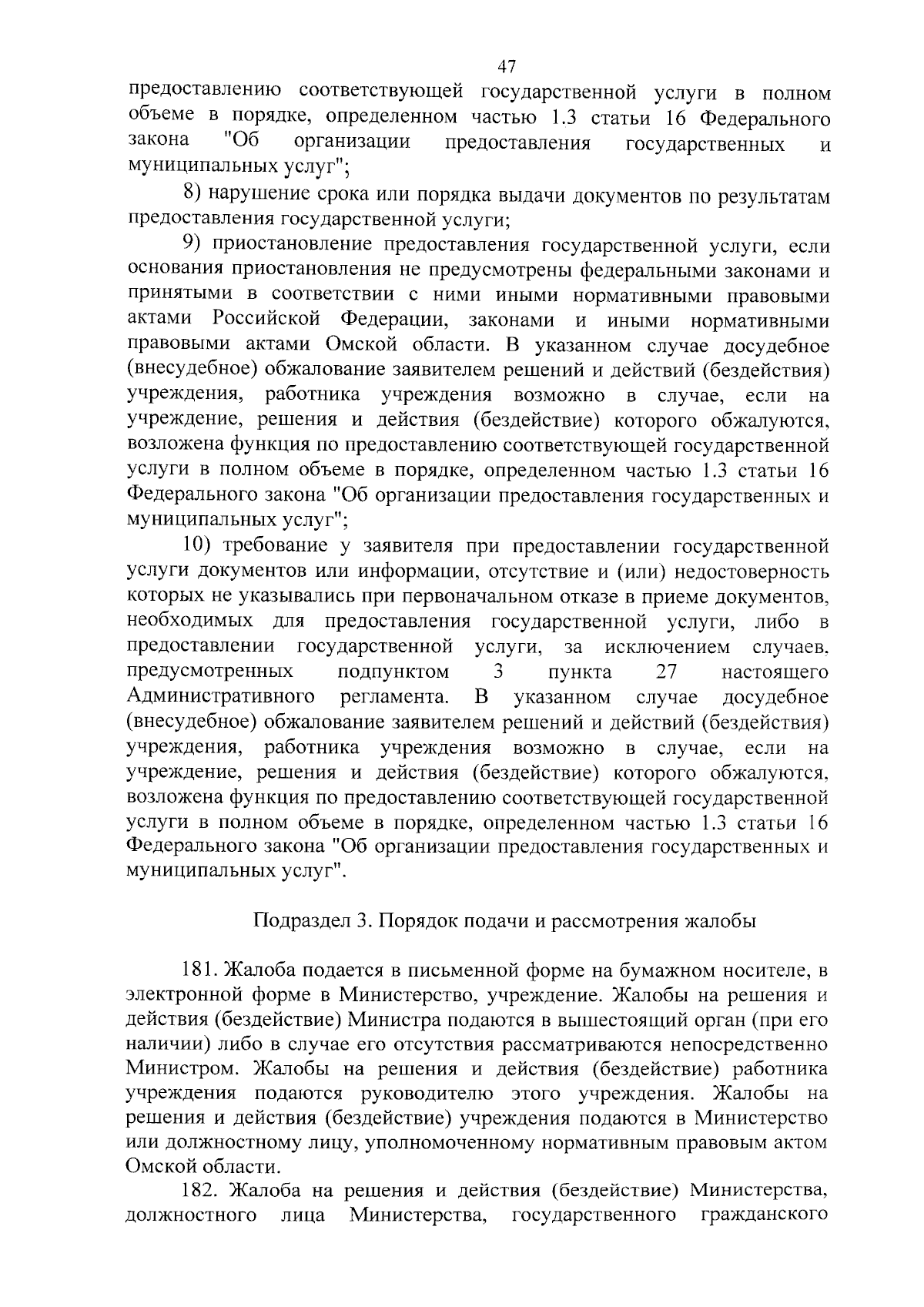 47

предоставлению соответствующей государственной услуги в полном объеме в порядке, определенном частью 1.3 статьи 16 Федерального закона "Об организации предоставления государственных и муниципальных услуг";

8) нарушение срока или порядка выдачи документов по результатам предоставления государственной услуги;

9) приостановление предоставления государственной услуги, если основания приостановления не предусмотрены федеральными законами и принятыми в соответствии с ними иными нормативными правовыми актами Российской Федерации, законами и иными нормативными правовыми актами Омской области. В указанном случае досудебное (внесудебное) обжалование заявителем решений и действий (бездействия) учреждения, работника учреждения возможно в случае, если на учреждение, решения и действия (бездействие) которого обжалуются, возложена функция по предоставлению соответствующей государственной услуги в полном объеме в порядке, определенном частью 1.3 статьи 16 Федерального закона "Об организации предоставления государственных и муниципальных услуг";

10) требование у заявителя при предоставлении государственной услуги документов или информации, отсутствие и (или) недостоверность которых не указывались при первоначальном отказе в приеме документов, необходимых для предоставления государственной услуги, либо в предоставлении государственной услуги, за исключением случаев, предусмотренных подпунктом 3 пункта 27 настоящего Административного регламента. В указанном случае досудебное (внесудебное) обжалование заявителем решений и действий (бездействия) учреждения, работника учреждения возможно в случае, если на учреждение, решения и действия (бездействие) которого обжалуются, возложена функция по предоставлению соответствующей государственной услуги в полном объеме в порядке, определенном частью 1.3 статьи 16 Федерального закона "Об организации предоставления государственных и муниципальных услуг".

Подраздел 3. Порядок подачи и рассмотрения жалобы

181. Жалоба подается в письменной форме на бумажном носителе, в электронной форме в Министерство, учреждение. Жалобы на решения и действия (бездействие) Министра подаются в вышестоящий орган (при его наличии) либо в случае его отсутствия рассматриваются непосредственно Министром. Жалобы на решения и действия (бездействие) работника учреждения подаются руководителю этого учреждения. Жалобы на решения и действия (бездействие) учреждения подаются в Министерство или должностному лицу, уполномоченному нормативным правовым актом Омской области.

182. Жалоба на решения и действия (бездействие) Министерства, должностного лица Министерства, государственного гражданского